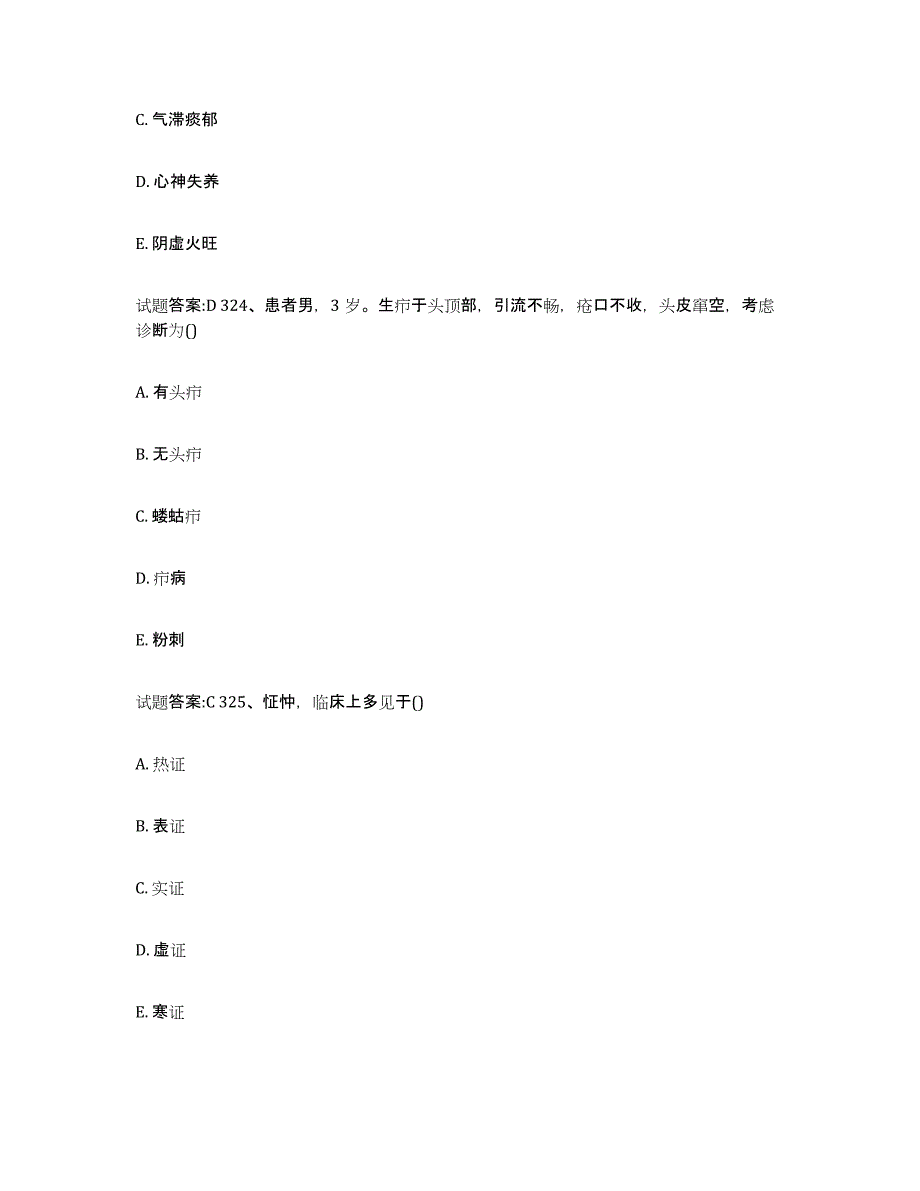 C. 气滞痰郁

D. 心神失养

E. 阴虚火旺

试题答案:D 324、患者男，3 岁。生疖于头顶部，引流不畅，疮口不收，头皮窜空，考虑诊断为()

A. 有头疖

B. 无头疖

C. 蝼蛄疖

D. 疖病

E. 粉刺

试题答案:C 325、怔忡，临床上多见于()

A. 热证

B. 表证

C. 实证

D. 虚证

E. 寒证